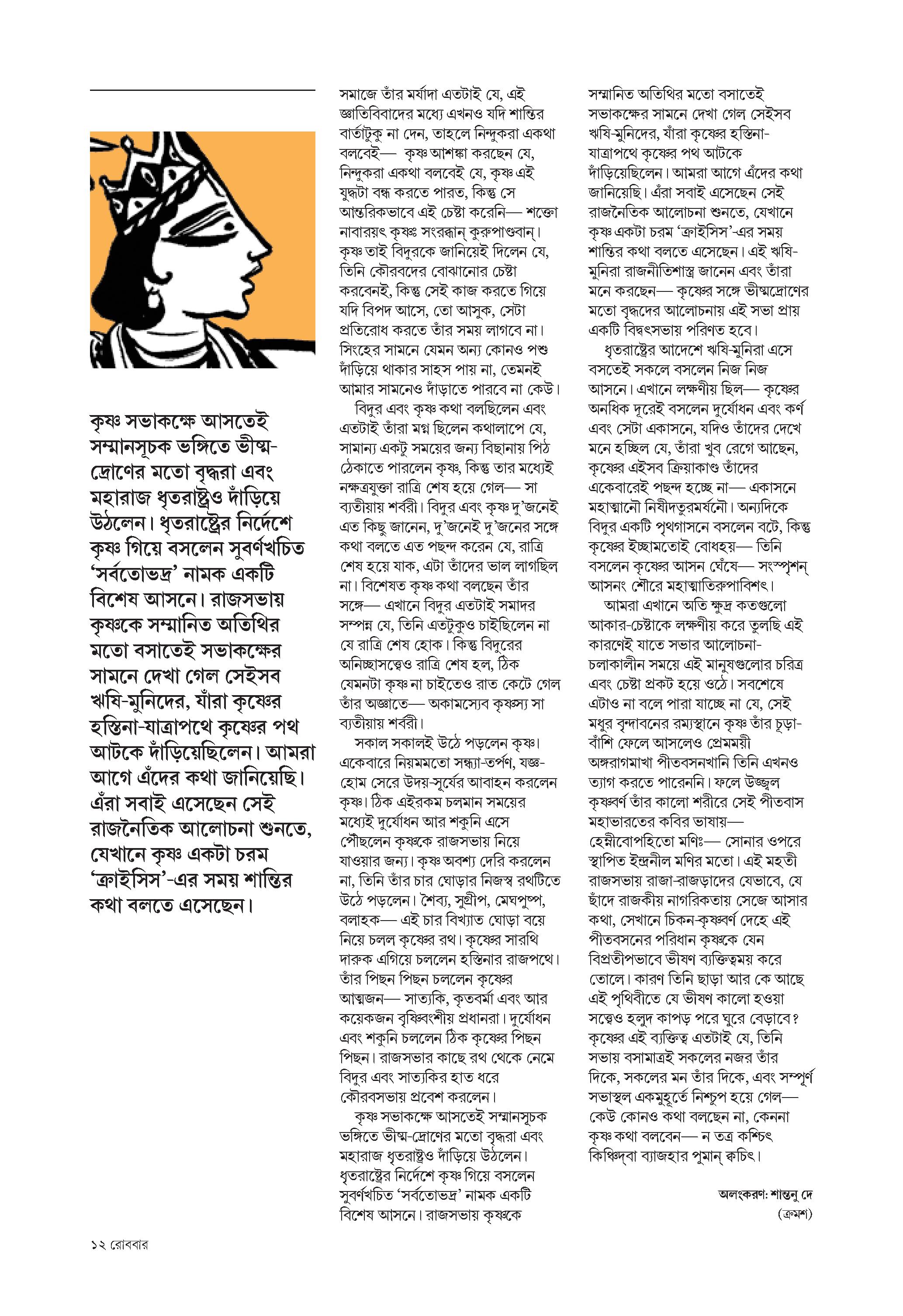 কৃষ্ণ সভাকক্ষে আসতেই সম্মানসূচক ভঙ্গিতে ভীষ্ম-দ্রোণের মতো বৃদ্ধরা এবং মহারাজ ধৃতরাষ্ট্রও দাঁড়িয়ে উঠলেন। ধৃতরাষ্ট্রের নির্দেশে কৃষ্ণ গিয়ে বসলেন সুবর্ণখচিত 'সর্বতোভদ্র' নামক একটি বিশেষ আসনে। রাজসভায় কৃষ্ণকে সম্মানিত অতিথির মতো বসাতেই সভাকক্ষের সামনে দেখা গেল সেইসব ঋষি-মুনিদের, যাঁরা কৃষ্ণের হস্তিনা-যাত্রাপথে কৃষ্ণের পথ আটকে দাঁড়িয়েছিলেন। আমরা আগে এঁদের কথা জানিয়েছি। এঁরা সবাই এসেছেন সেই রাজনৈতিক আলোচনা শুনতে, যেখানে কৃষ্ণ একটা চরম 'ক্রাইসিস'-এর সময় শান্তির কথা বলতে এসেছেন।

সমাজে তাঁর মর্যাদা এতটাই যে, এই জ্ঞাতিবিবাদের মধ্যে এখনও যদি শান্তির বার্তাটুকু না দেন, তাহলে নিন্দুকরা একথা বলবেই— কৃষ্ণ আশঙ্কা করছেন যে, নিন্দুকরা একথা বলবেই যে, কৃষ্ণ এই যুদ্ধটা বন্ধ করতে পারত, কিন্তু সে আন্তরিকভাবে এই চেষ্টা করেনি— শক্তো নাবারয়ৎ কৃষ্ণঃ সংরব্ধান্ কুরুপাণ্ডবান্। কৃষ্ণ তাই বিদুরকে জানিয়েই দিলেন যে, তিনি কৌরবদের বোঝানোর চেষ্টা করবেনই, কিন্তু সেই কাজ করতে গিয়ে যদি বিপদ আসে, তো আসুক, সেটা প্রতিরোধ করতে তাঁর সময় লাগবে না। সিংহের সামনে যেমন অন্য কোনও পশু দাঁড়িয়ে থাকার সাহস পায় না, তেমনই আমার সামনেও দাঁড়াতে পারবে না কেউ।

বিদুর এবং কৃষ্ণ কথা বলছিলেন এবং এতটাই তাঁরা মগ্ন ছিলেন কথালাপে যে, সামান্য একটু সময়ের জন্য বিছানায় পিঠ ঠেকাতে পারলেন কৃষ্ণ, কিন্তু তার মধ্যেই নক্ষত্রযুক্তা রাত্রি শেষ হয়ে গেল— সা ব্যতীয়ায় শর্বরী। বিদুর এবং কৃষ্ণ দু'জনেই এত কিছু জানেন, দু'জনেই দু'জনের সঙ্গে কথা বলতে এত পছন্দ করেন যে, রাত্রি শেষ হয়ে যাক, এটা তাঁদের ভাল লাগছিল না। বিশেষত কৃষ্ণ কথা বলছেন তাঁর সঙ্গে— এখানে বিদুর এতটাই সমাদর সম্পন্ন যে, তিনি এতটুকুও চাইছিলেন না যে রাত্রি শেষ হোক। কিন্তু বিদুরের অনিচ্ছাসত্ত্বেও রাত্রি শেষ হল, ঠিক যেমনটা কৃষ্ণ না চাইতেও রাত কেটে গেল তাঁর অজ্ঞাতে— অকামস্যেব কৃষ্ণস্য সা ব্যতীয়ায় শর্বরী।

সকাল সকালই উঠে পড়লেন কৃষ্ণ। একেবারে নিয়মমতো সন্ধ্যা-তর্পণ, যজ্ঞ-হোম সেরে উদয়-সূর্যের আবাহন করলেন কৃষ্ণ। ঠিক এইরকম চলমান সময়ের মধ্যেই দুর্যোধন আর শকুনি এসে পৌঁছলেন কৃষ্ণকে রাজসভায় নিয়ে যাওয়ার জন্য। কৃষ্ণ অবশ্য দেরি করলেন না, তিনি তাঁর চার ঘোড়ার নিজস্ব রথটিতে উঠে পড়লেন। শৈব্য, সুগ্রীপ, মেঘপুষ্প, বলাহক— এই চার বিখ্যাত ঘোড়া বয়ে নিয়ে চলল কৃষ্ণের রথ। কৃষ্ণের সারথি দারুক এগিয়ে চললেন হস্তিনার রাজপথে। তাঁর পিছন পিছন চললেন কৃষ্ণের আত্মজন— সাত্যকি, কৃতবর্মা এবং আর কয়েকজন বৃষ্ণিবংশীয় প্রধানরা। দুর্যোধন এবং শকুনি চললেন ঠিক কৃষ্ণের পিছন পিছন। রাজসভার কাছে রথ থেকে নেমে বিদুর এবং সাত্যকির হাত ধরে কৌরবসভায় প্রবেশ করলেন।

কৃষ্ণ সভাকক্ষে আসতেই সম্মানসূচক ভঙ্গিতে ভীষ্ম-দ্রোণের মতো বৃদ্ধরা এবং মহারাজ ধৃতরাষ্ট্রও দাঁড়িয়ে উঠলেন। ধৃতরাষ্ট্রের নির্দেশে কৃষ্ণ গিয়ে বসলেন সুবর্ণখচিত 'সর্বতোভদ্র' নামক একটি বিশেষ আসনে। রাজসভায় কৃষ্ণকে সম্মানিত অতিথির মতো বসাতেই সভাকক্ষের সামনে দেখা গেল সেইসব ঋষি-মুনিদের, যাঁরা কৃষ্ণের হস্তিনা-যাত্রাপথে কৃষ্ণের পথ আটকে দাঁড়িয়েছিলেন। আমরা আগে এঁদের কথা জানিয়েছি। এঁরা সবাই এসেছেন সেই রাজনৈতিক আলোচনা শুনতে, যেখানে কৃষ্ণ একটা চরম 'ক্রাইসিস'-এর সময় শান্তির কথা বলতে এসেছেন। এই ঋষি-মুনিরা রাজনীতিশাস্ত্র জানেন এবং তাঁরা মনে করছেন— কৃষ্ণের সঙ্গে ভীষ্মদ্রোণের মতো বৃদ্ধদের আলোচনায় এই সভা প্রায় একটি বিদ্বৎসভায় পরিণত হবে।

ধৃতরাষ্ট্রের আদেশে ঋষি-মুনিরা এসে বসতেই সকলে বসলেন নিজ নিজ আসনে। এখানে লক্ষণীয় ছিল— কৃষ্ণের অনধিক দূরেই বসলেন দুর্যোধন এবং কর্ণ এবং সেটা একাসনে, যদিও তাঁদের দেখে মনে হচ্ছিল যে, তাঁরা খুব রেগে আছেন, কৃষ্ণের এইসব ক্রিয়াকাণ্ড তাঁদের একেবারেই পছন্দ হচ্ছে না— একাসনে মহাত্মানৌ নিষীদতুরমর্ষনৌ। অন্যদিকে বিদুর একটি পৃথগাসনে বসলেন বটে, কিন্তু কৃষ্ণের ইচ্ছামতোই বোধহয়— তিনি বসলেন কৃষ্ণের আসন ঘেঁষে— সংস্পৃশন্ আসনং শৌরে মহামতিরুপাবিশৎ।

আমরা এখানে অতি ক্ষুদ্র কতগুলো আকার-চেষ্টাকে লক্ষণীয় করে তুলছি এই কারণেই যাতে সভার আলোচনা-চলাকালীন সময়ে এই মানুষগুলোর চরিত্র এবং চেষ্টা প্রকট হয়ে ওঠে। সবশেষে এটাও না বলে পারা যাচ্ছে না যে, সেই মধুর বৃন্দাবনের রম্যস্থানে কৃষ্ণ তাঁর চূড়া-বাঁশি ফেলে আসলেও প্রেমময়ী অঙ্গরাগমাখা পীতবসনখানি তিনি এখনও ত্যাগ করতে পারেননি। ফলে উজ্জ্বল কৃষ্ণবর্ণ তাঁর কালো শরীরে সেই পীতবাস মহাভারতের কবির ভাষায়— হেম্নীবোপহিতো মণিঃ— সোনার ওপরে স্থাপিত ইন্দ্রনীল মণির মতো। এই মহতী রাজসভায় রাজা-রাজড়াদের যেভাবে, যে ছাঁদে রাজকীয় নাগরিকতায় সেজে আসার কথা, সেখানে চিকন-কৃষ্ণবর্ণ দেহে এই পীতবসনের পরিধান কৃষ্ণকে যেন বিপ্রতীপভাবে ভীষণ ব্যক্তিত্বময় করে তোলে। কারণ তিনি ছাড়া আর কে আছে এই পৃথিবীতে যে ভীষণ কালো হওয়া সত্ত্বেও হলুদ কাপড় পরে ঘুরে বেড়াবে? কৃষ্ণের এই ব্যক্তিত্ব এতটাই যে, তিনি সভায় বসামাত্রই সকলের নজর তাঁর দিকে, সকলের মন তাঁর দিকে, এবং সম্পূর্ণ সভাস্থল একমুহূর্তে নিশ্চুপ হয়ে গেল— কেউ কোনও কথা বলছেন না, কেননা কৃষ্ণ কথা বলবেন— ন তত্র কশ্চিৎ কিঞ্চিদ্‌বা ব্যাজহার পুমান্ ক্বচিৎ।

অলংকরণ: শান্তনু দে
(ক্রমশ)

১২ রোববার